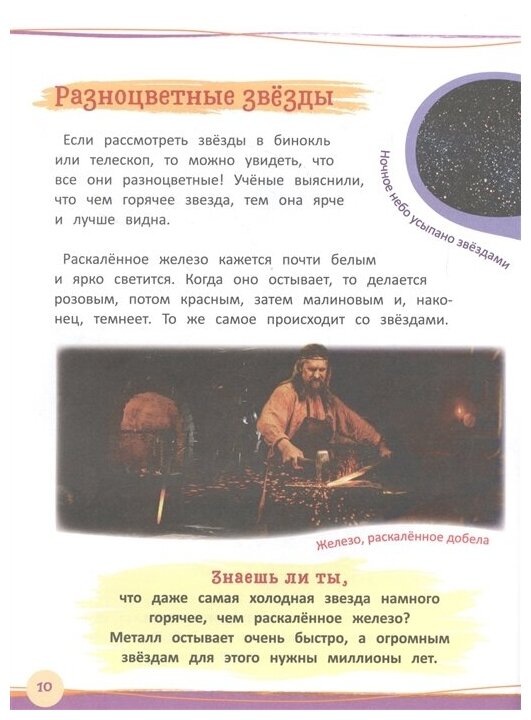 Разноцветные звёзды

Если рассмотреть звёзды в бинокль или телескоп, то можно увидеть, что все они разноцветные! Учёные выяснили, что чем горячее звезда, тем она ярче и лучше видна.

Ночное небо усыпано звёздами

Раскалённое железо кажется почти белым и ярко светится. Когда оно остывает, то делается розовым, потом красным, затем малиновым и, наконец, темнеет. То же самое происходит со звёздами.

Железо, раскалённое добела

Знаешь ли ты,
что даже самая холодная звезда намного горячее, чем раскалённое железо? Металл остывает очень быстро, а огромным звёздам для этого нужны миллионы лет.

10